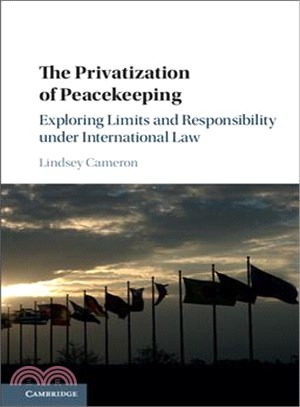 The Privatization of Peacekeeping

Exploring Limits and Responsibility under International Law

Lindsey Cameron

CAMBRIDGE